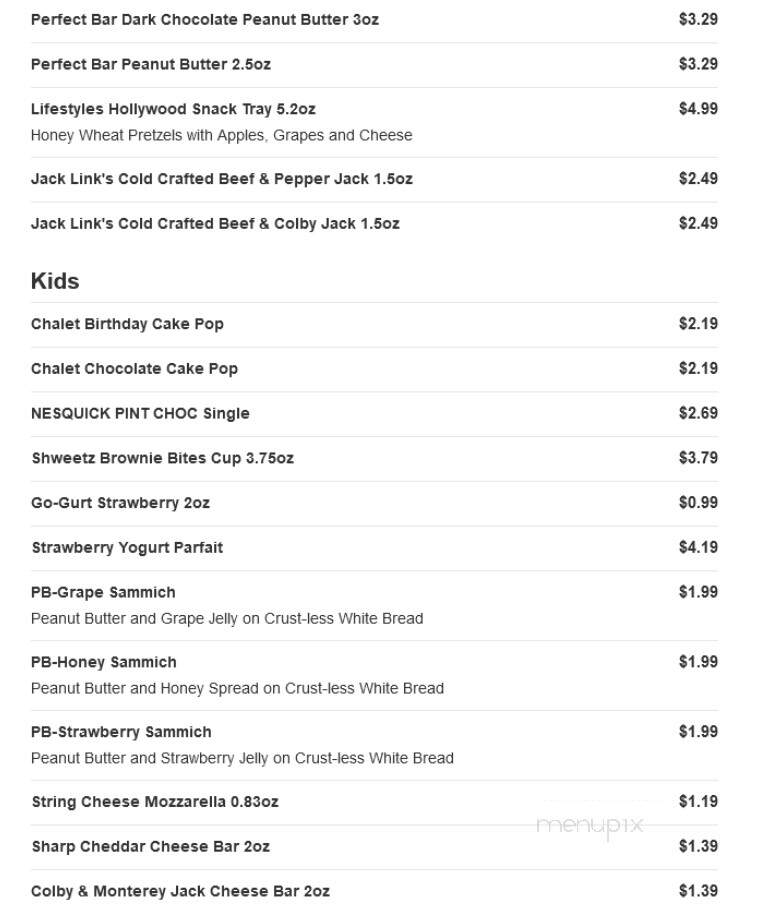 Perfect Bar Dark Chocolate Peanut Butter 3oz $3.29

Perfect Bar Peanut Butter 2.5oz $3.29

Lifestyles Hollywood Snack Tray 5.2oz $4.99
Honey Wheat Pretzels with Apples, Grapes and Cheese

Jack Link's Cold Crafted Beef & Pepper Jack 1.5oz $2.49

Jack Link's Cold Crafted Beef & Colby Jack 1.5oz $2.49

Kids

Chalet Birthday Cake Pop $2.19

Chalet Chocolate Cake Pop $2.19

NESQUICK PINT CHOC Single $2.69

Shweetz Brownie Bites Cup 3.75oz $3.79

Go-Gurt Strawberry 2oz $0.99

Strawberry Yogurt Parfait $4.19

PB-Grape Sammich $1.99
Peanut Butter and Grape Jelly on Crust-less White Bread

PB-Honey Sammich $1.99
Peanut Butter and Honey Spread on Crust-less White Bread

PB-Strawberry Sammich $1.99
Peanut Butter and Strawberry Jelly on Crust-less White Bread

String Cheese Mozzarella 0.83oz $1.19

Sharp Cheddar Cheese Bar 2oz $1.39

Colby & Monterey Jack Cheese Bar 2oz $1.39

menupix